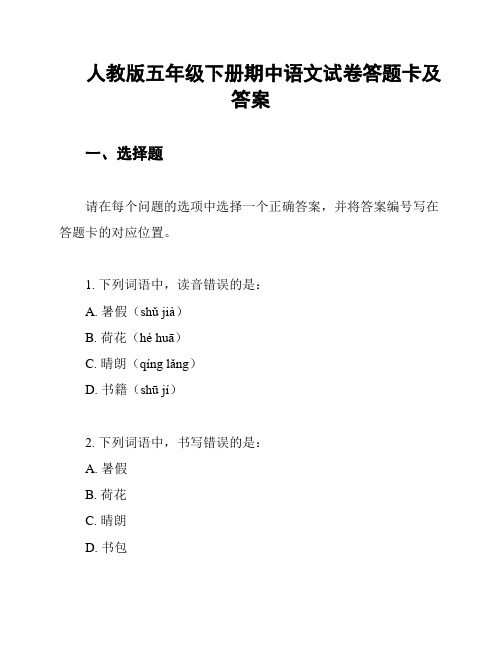 人教版五年级下册期中语文试卷答题卡及答案

一、选择题

请在每个问题的选项中选择一个正确答案，并将答案编号写在答题卡的对应位置。

1. 下列词语中，读音错误的是：

A. 暑假（shǔ jià）

B. 荷花（hé huā）

C. 晴朗（qíng lǎng）

D. 书籍（shū jí）

2. 下列词语中，书写错误的是：

A. 暑假

B. 荷花

C. 晴朗

D. 书包